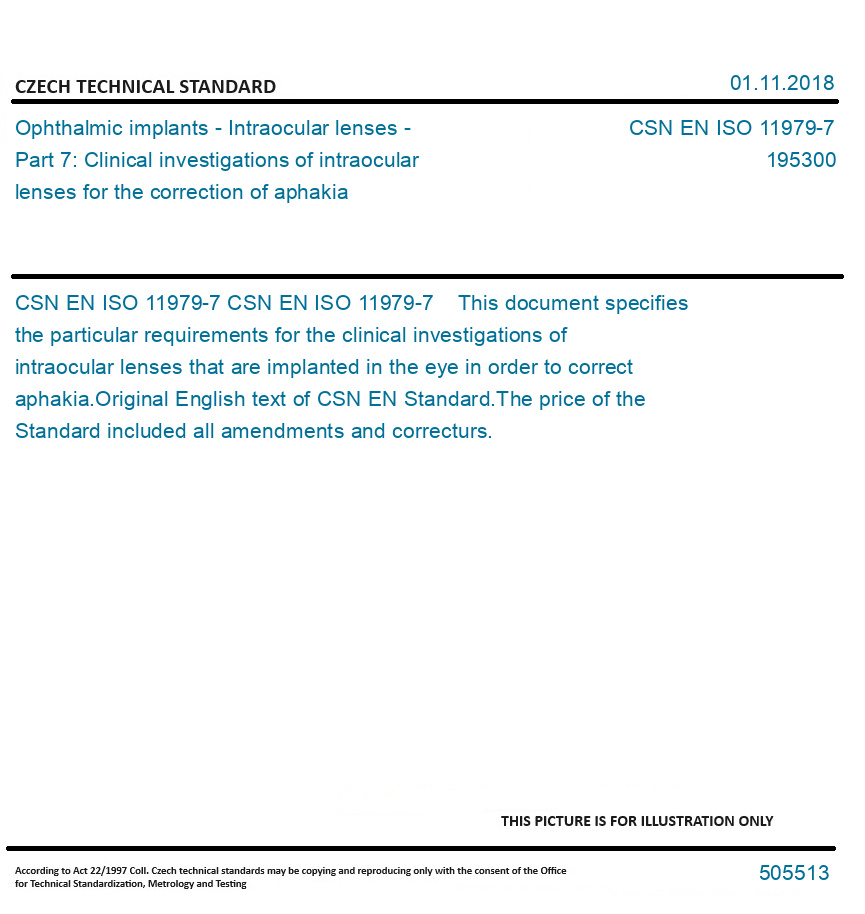 CZECH TECHNICAL STANDARD

01.11.2018

Ophthalmic implants - Intraocular lenses - Part 7: Clinical investigations of intraocular lenses for the correction of aphakia

CSN EN ISO 11979-7
195300

CSN EN ISO 11979-7 CSN EN ISO 11979-7 This document specifies the particular requirements for the clinical investigations of intraocular lenses that are implanted in the eye in order to correct aphakia.Original English text of CSN EN Standard.The price of the Standard included all amendments and correcturs.

THIS PICTURE IS FOR ILLUSTRATION ONLY

According to Act 22/1997 Coll. Czech technical standards may be copying and reproducing only with the consent of the Office for Technical Standardization, Metrology and Testing

505513